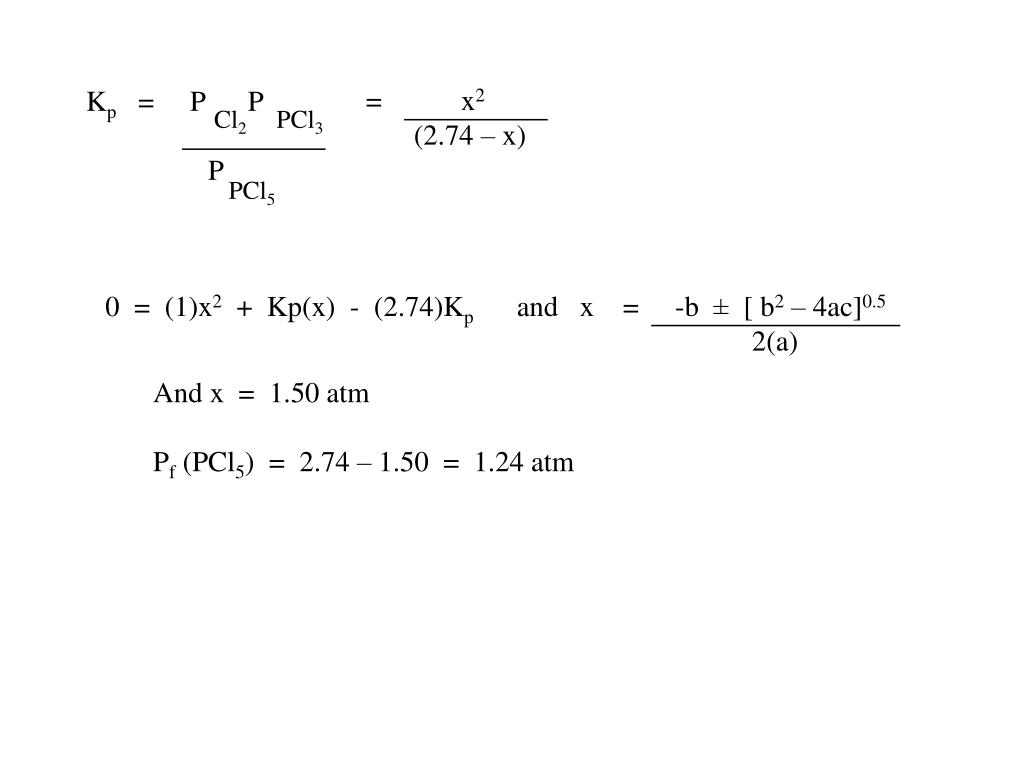 $K_p = \frac{P_{Cl_2} P_{PCl_3}}{P_{PCl_5}} = \frac{x^2}{(2.74 - x)}$

$0 = (1)x^2 + Kp(x) - (2.74)K_p$ and $x = \frac{-b \pm [b^2 - 4ac]^{0.5}}{2(a)}$

And x = 1.50 atm

$P_f (PCl_5) = 2.74 - 1.50 = 1.24$ atm